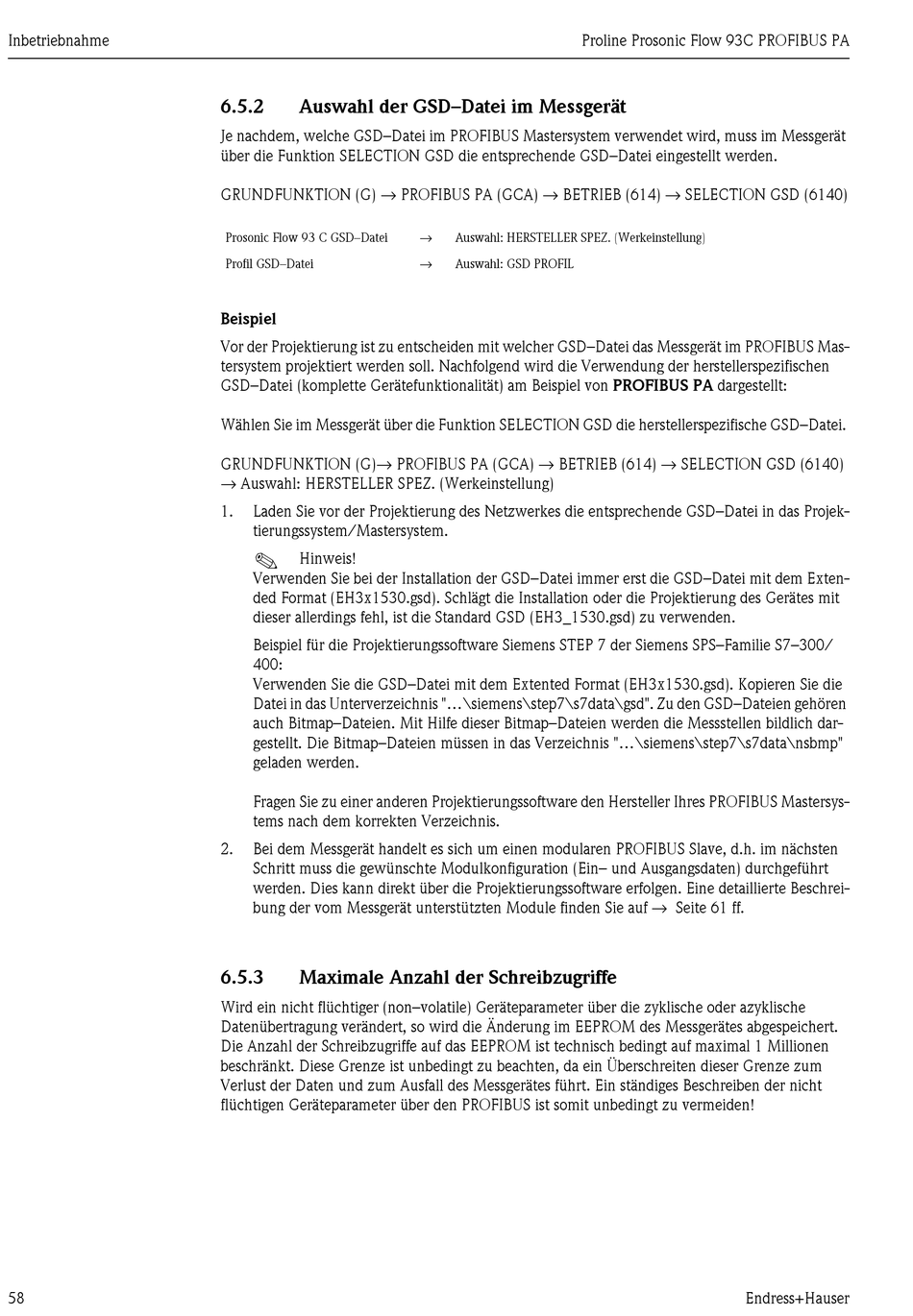 Inbetriebnahme

Proline Prosonic Flow 93C PROFIBUS PA

6.5.2 Auswahl der GSD–Datei im Messgerät

Je nachdem, welche GSD–Datei im PROFIBUS Mastersystem verwendet wird, muss im Messgerät über die Funktion SELECTION GSD die entsprechende GSD–Datei eingestellt werden.

GRUNDFUNKTION (G) → PROFIBUS PA (GCA) → BETRIEB (614) → SELECTION GSD (6140)

| Prosonic Flow 93 C GSD–Datei | → | Auswahl: HERSTELLER SPEZ. (Werkeinstellung) |
|---|---|---|
| Profil GSD–Datei | → | Auswahl: GSD PROFIL |

Beispiel

Vor der Projektierung ist zu entscheiden mit welcher GSD–Datei das Messgerät im PROFIBUS Mastersystem projektiert werden soll. Nachfolgend wird die Verwendung der herstellerspezifischen GSD–Datei (komplette Gerätefunktionalität) am Beispiel von PROFIBUS PA dargestellt:

Wählen Sie im Messgerät über die Funktion SELECTION GSD die herstellerspezifische GSD–Datei.

GRUNDFUNKTION (G)→ PROFIBUS PA (GCA) → BETRIEB (614) → SELECTION GSD (6140) → Auswahl: HERSTELLER SPEZ. (Werkeinstellung)

1. Laden Sie vor der Projektierung des Netzwerkes die entsprechende GSD–Datei in das Projektierungssystem/Mastersystem.

Hinweis!
Verwenden Sie bei der Installation der GSD–Datei immer erst die GSD–Datei mit dem Extended Format (EH3x1530.gsd). Schlägt die Installation oder die Projektierung des Gerätes mit dieser allerdings fehl, ist die Standard GSD (EH3_1530.gsd) zu verwenden.

Beispiel für die Projektierungssoftware Siemens STEP 7 der Siemens SPS–Familie S7–300/400:
Verwenden Sie die GSD–Datei mit dem Extented Format (EH3x1530.gsd). Kopieren Sie die Datei in das Unterverzeichnis "...\siemens\step7\s7data\gsd". Zu den GSD–Dateien gehören auch Bitmap–Dateien. Mit Hilfe dieser Bitmap–Dateien werden die Messstellen bildlich dargestellt. Die Bitmap–Dateien müssen in das Verzeichnis "...\siemens\step7\s7data\nsbmp" geladen werden.

Fragen Sie zu einer anderen Projektierungssoftware den Hersteller Ihres PROFIBUS Mastersystems nach dem korrekten Verzeichnis.

2. Bei dem Messgerät handelt es sich um einen modularen PROFIBUS Slave, d.h. im nächsten Schritt muss die gewünschte Modulkonfiguration (Ein– und Ausgangsdaten) durchgeführt werden. Dies kann direkt über die Projektierungssoftware erfolgen. Eine detaillierte Beschreibung der vom Messgerät unterstützten Module finden Sie auf → Seite 61 ff.

6.5.3 Maximale Anzahl der Schreibzugriffe

Wird ein nicht flüchtiger (non–volatile) Geräteparameter über die zyklische oder azyklische Datenübertragung verändert, so wird die Änderung im EEPROM des Messgerätes abgespeichert. Die Anzahl der Schreibzugriffe auf das EEPROM ist technisch bedingt auf maximal 1 Millionen beschränkt. Diese Grenze ist unbedingt zu beachten, da ein Überschreiten dieser Grenze zum Verlust der Daten und zum Ausfall des Messgerätes führt. Ein ständiges Beschreiben der nicht flüchtigen Geräteparameter über den PROFIBUS ist somit unbedingt zu vermeiden!

58

Endress+Hauser